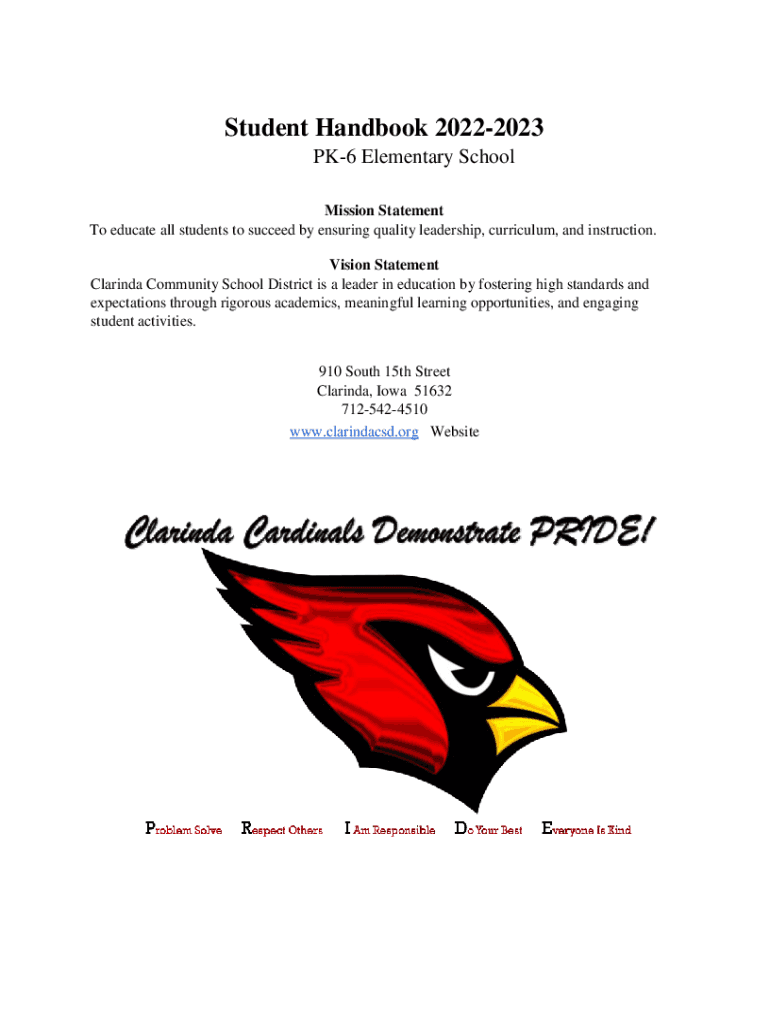 Student Handbook 2022-2023
PK-6 Elementary School

Mission Statement
To educate all students to succeed by ensuring quality leadership, curriculum, and instruction.

Vision Statement
Clarinda Community School District is a leader in education by fostering high standards and expectations through rigorous academics, meaningful learning opportunities, and engaging student activities.

910 South 15th Street
Clarinda, Iowa 51632
712-542-4510
www.clarindacsd.org Website

Clarinda Cardinals Demonstrate PRIDE!

Problem Solve Respect Others I Am Responsible Do Your Best Everyone Is Kind